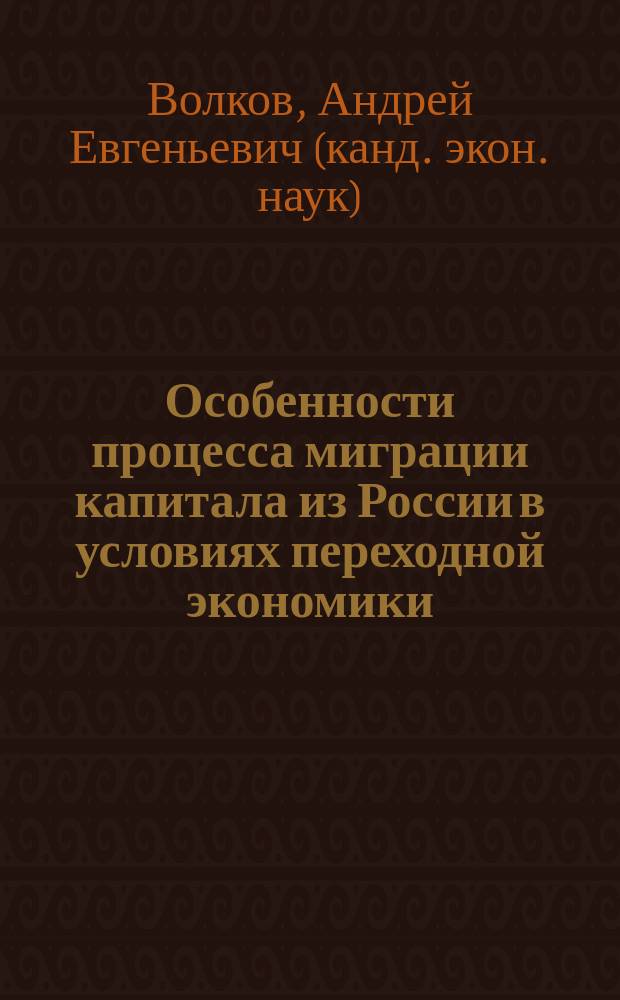 Волков, Андрей Евгеньевич (канд. экон. наук)

Особенности процесса миграции капитала из России в условиях переходной экономики